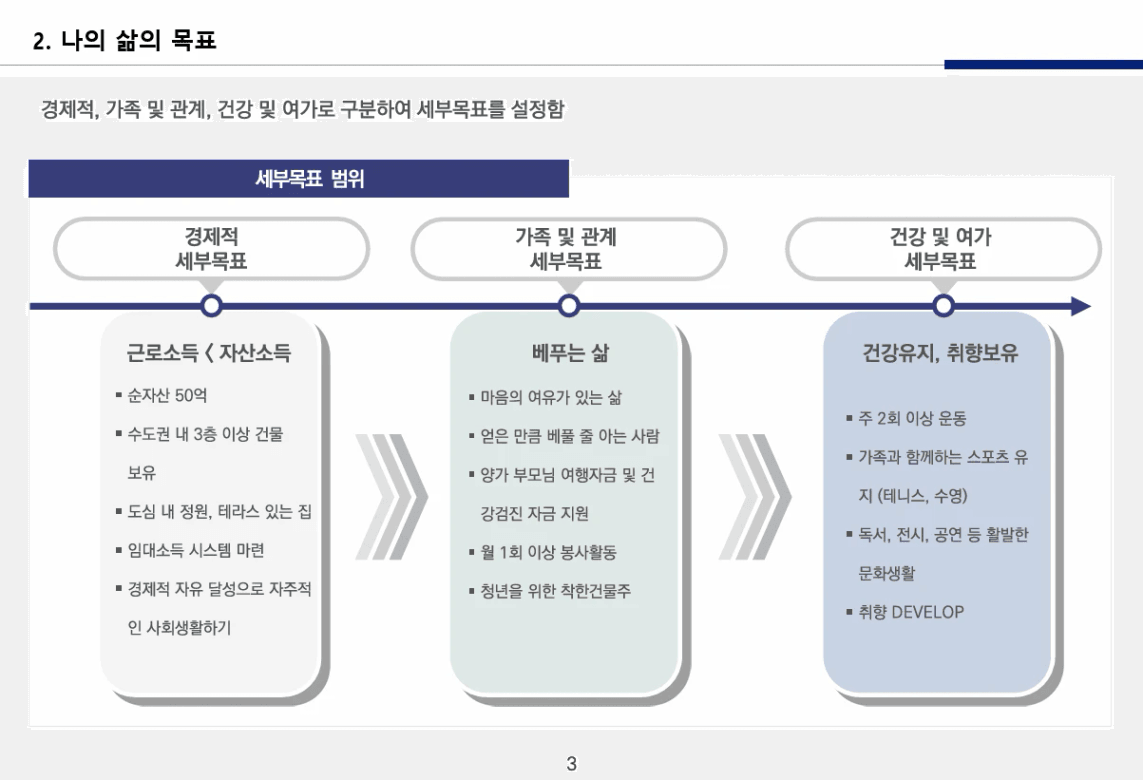 2. 나의 삶의 목표

경제적, 가족 및 관계, 건강 및 여가로 구분하여 세부목표를 설정함

세부목표 범위

경제적 세부목표

가족 및 관계 세부목표

건강 및 여가 세부목표

근로소득 < 자산소득

▪ 순자산 50억
▪ 수도권 내 3층 이상 건물 보유
▪ 도심 내 정원, 테라스 있는 집
▪ 임대소득 시스템 마련
▪ 경제적 자유 달성으로 자주적인 사회생활하기

베푸는 삶

▪ 마음의 여유가 있는 삶
▪ 얻은 만큼 베풀 줄 아는 사람
▪ 양가 부모님 여행자금 및 건강검진 자금 지원
▪ 월 1회 이상 봉사활동
▪ 청년을 위한 착한건물주

건강유지, 취향보유

▪ 주 2회 이상 운동
▪ 가족과 함께하는 스포츠 유지 (테니스, 수영)
▪ 독서, 전시, 공연 등 활발한 문화생활
▪ 취향 DEVELOP

3